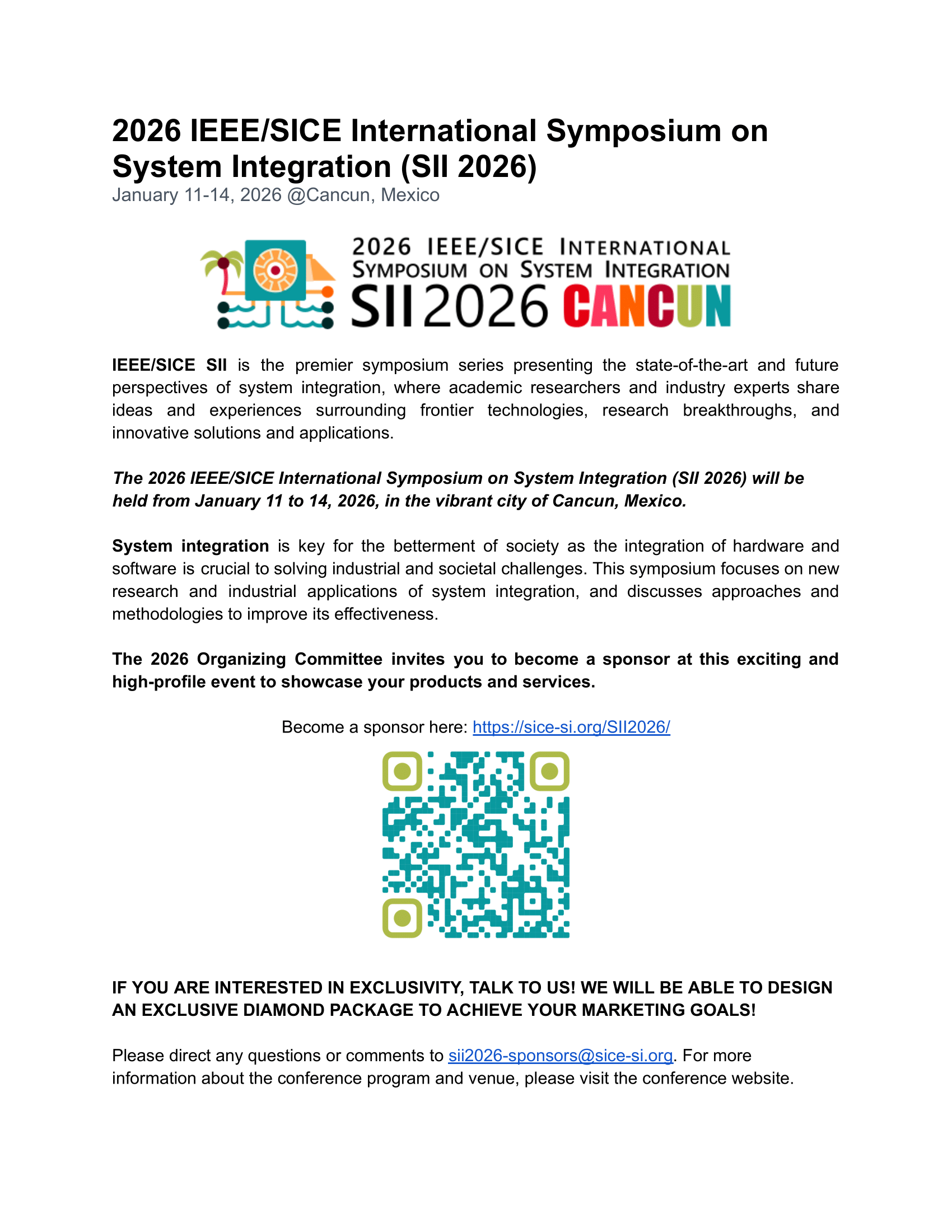 2026 IEEE/SICE International Symposium on System Integration (SII 2026)
January 11-14, 2026 @Cancun, Mexico

2026 IEEE/SICE INTERNATIONAL SYMPOSIUM ON SYSTEM INTEGRATION
SII 2026 CANCUN

IEEE/SICE SII is the premier symposium series presenting the state-of-the-art and future perspectives of system integration, where academic researchers and industry experts share ideas and experiences surrounding frontier technologies, research breakthroughs, and innovative solutions and applications.

The 2026 IEEE/SICE International Symposium on System Integration (SII 2026) will be held from January 11 to 14, 2026, in the vibrant city of Cancun, Mexico.

System integration is key for the betterment of society as the integration of hardware and software is crucial to solving industrial and societal challenges. This symposium focuses on new research and industrial applications of system integration, and discusses approaches and methodologies to improve its effectiveness.

The 2026 Organizing Committee invites you to become a sponsor at this exciting and high-profile event to showcase your products and services.

Become a sponsor here: https://sice-si.org/SII2026/

IF YOU ARE INTERESTED IN EXCLUSIVITY, TALK TO US! WE WILL BE ABLE TO DESIGN AN EXCLUSIVE DIAMOND PACKAGE TO ACHIEVE YOUR MARKETING GOALS!

Please direct any questions or comments to sii2026-sponsors@sice-si.org. For more information about the conference program and venue, please visit the conference website.